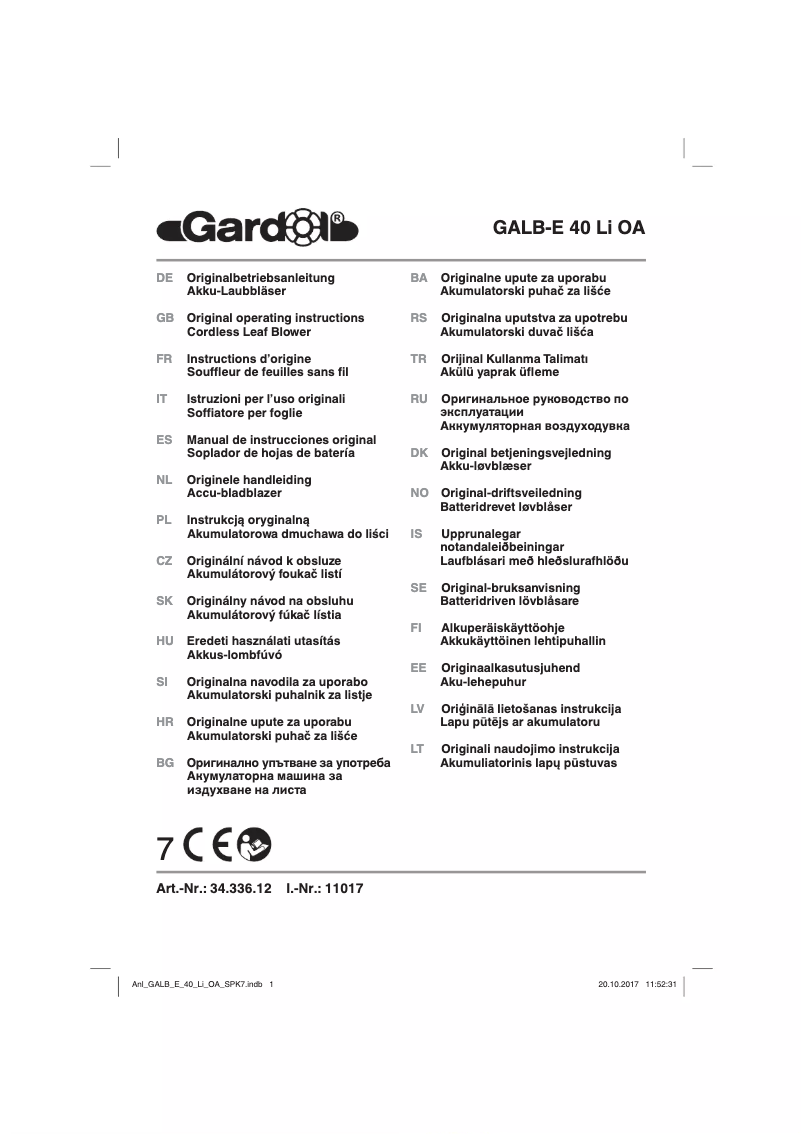 Gardol®

GALB-E 40 Li OA

DE Originalbetriebsanleitung Akku-Laubbläser

GB Original operating instructions Cordless Leaf Blower

FR Instructions d'origine Souffleur de feuilles sans fil

IT Istruzioni per l'uso originali Soffiatore per foglie

ES Manual de instrucciones original Soplador de hojas de batería

NL Originele handleiding Accu-bladblazer

PL Instrukcją oryginalną Akumulatorowa dmuchawa do liści

CZ Originální návod k obsluze Akumulátorový foukač listí

SK Originálny návod na obsluhu Akumulátorový fúkač lístia

HU Eredeti használati utasítás Akkus-lombfúvó

SI Originalna navodila za uporabo Akumulatorski puhalnik za listje

HR Originalne upute za uporabu Akumulatorski puhač za lišće

BG Оригинално упътване за употреба Акумулаторна машина за издухване на листа

BA Originalne upute za uporabu Akumulatorski puhač za lišće

RS Originalna uputstva za upotrebu Akumulatorski duvač lišća

TR Orijinal Kullanma Talimatı Akülü yaprak üfleme

RU Оригинальное руководство по эксплуатации Аккумуляторная воздуходувка

DK Original betjeningsvejledning Akku-løvblæser

NO Original-driftsveiledning Batteridrevet løvblåser

IS Upprunalegar notandaleiðbeiningar Laufblásari með hleðslurafhlöðu

SE Original-bruksanvisning Batteridriven lövblåsare

FI Alkuperäiskäyttöohje Akkukäyttöinen lehtipuhallin

EE Originaalkasutusjuhend Aku-lehepuhur

LV Oriģinālā lietošanas instrukcija Lapu pūtējs ar akumulatoru

LT Originali naudojimo instrukcija Akumuliatorinis lapų pūstuvas

7 CE

Art.-Nr.: 34.336.12 I.-Nr.: 11017

Anl_GALB_E_40_Li_OA_SPK7.indb 1 20.10.2017 11:52:31